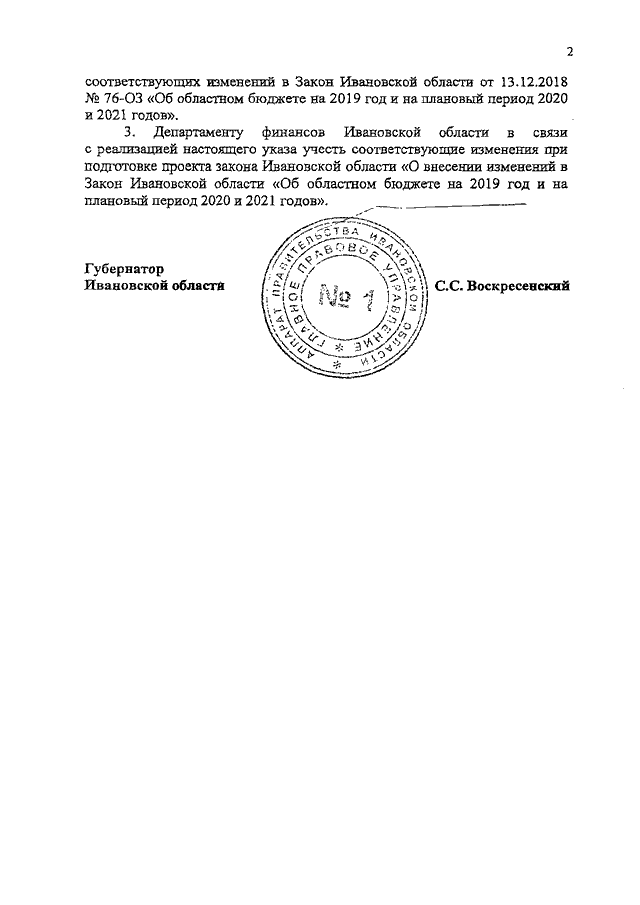 2

соответствующих изменений в Закон Ивановской области от 13.12.2018 № 76-ОЗ «Об областном бюджете на 2019 год и на плановый период 2020 и 2021 годов».

3. Департаменту финансов Ивановской области в связи с реализацией настоящего указа учесть соответствующие изменения при подготовке проекта закона Ивановской области «О внесении изменений в Закон Ивановской области «Об областном бюджете на 2019 год и на плановый период 2020 и 2021 годов».

Губернатор
Ивановской области

АППАРАТ ПРАВИТЕЛЬСТВА ИВАНОВСКОЙ ОБЛАСТИ
ГЛАВНОЕ ПРАВОВОЕ УПРАВЛЕНИЕ
№ 1

С.С. Воскресенский